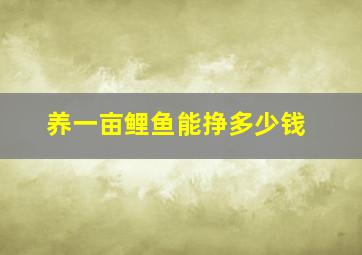 养一亩鲤鱼能挣多少钱